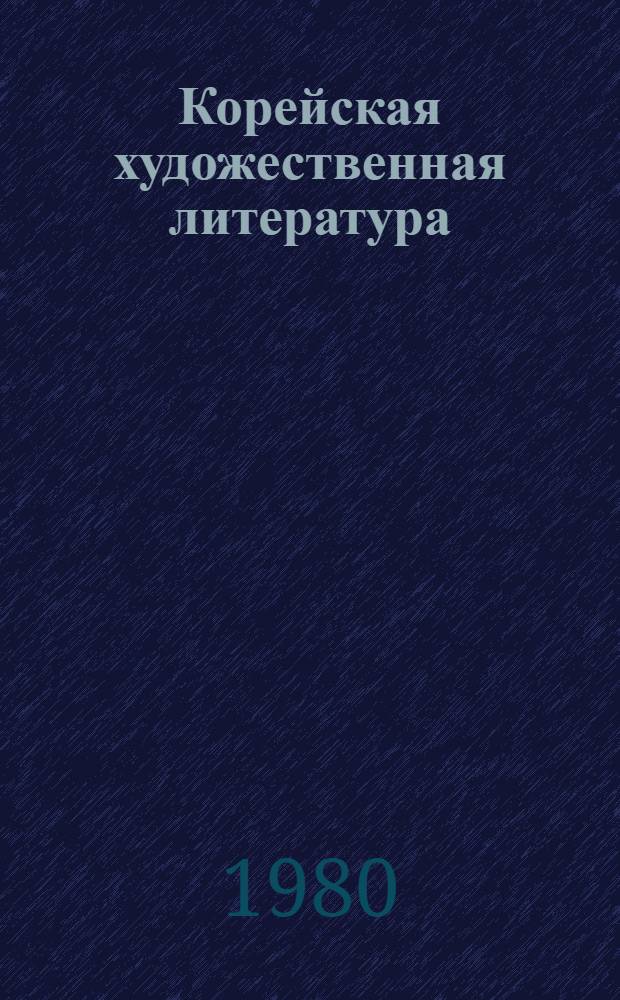 Корейская художественная литература

1980